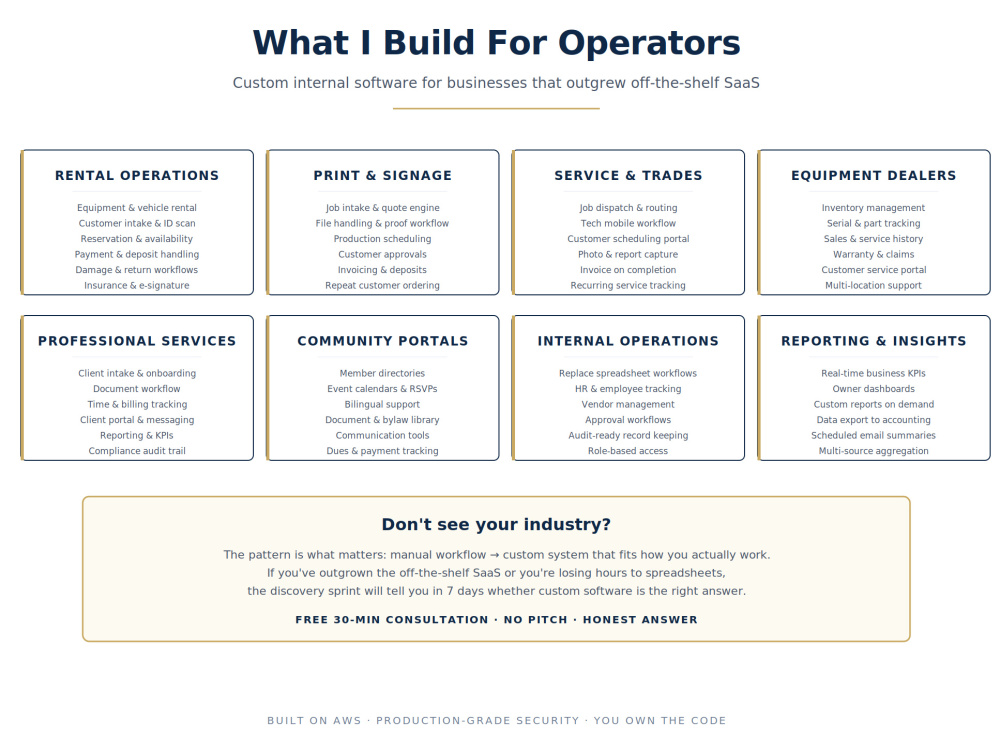 What I Build For Operators

Custom internal software for businesses that outgrew off-the-shelf SaaS

RENTAL OPERATIONS

Equipment & vehicle rental
Customer intake & ID scan
Reservation & availability
Payment & deposit handling
Damage & return workflows
Insurance & e-signature

PRINT & SIGNAGE

Job intake & quote engine
File handling & proof workflow
Production scheduling
Customer approvals
Invoicing & deposits
Repeat customer ordering

SERVICE & TRADES

Job dispatch & routing
Tech mobile workflow
Customer scheduling portal
Photo & report capture
Invoice on completion
Recurring service tracking

EQUIPMENT DEALERS

Inventory management
Serial & part tracking
Sales & service history
Warranty & claims
Customer service portal
Multi-location support

PROFESSIONAL SERVICES

Client intake & onboarding
Document workflow
Time & billing tracking
Client portal & messaging
Reporting & KPIs
Compliance audit trail

COMMUNITY PORTALS

Member directories
Event calendars & RSVPs
Bilingual support
Document & bylaw library
Communication tools
Dues & payment tracking

INTERNAL OPERATIONS

Replace spreadsheet workflows
HR & employee tracking
Vendor management
Approval workflows
Audit-ready record keeping
Role-based access

REPORTING & INSIGHTS

Real-time business KPIs
Owner dashboards
Custom reports on demand
Data export to accounting
Scheduled email summaries
Multi-source aggregation

Don't see your industry?

The pattern is what matters: manual workflow → custom system that fits how you actually work. If you've outgrown the off-the-shelf SaaS or you're losing hours to spreadsheets, the discovery sprint will tell you in 7 days whether custom software is the right answer.

FREE 30-MIN CONSULTATION · NO PITCH · HONEST ANSWER

BUILT ON AWS · PRODUCTION-GRADE SECURITY · YOU OWN THE CODE